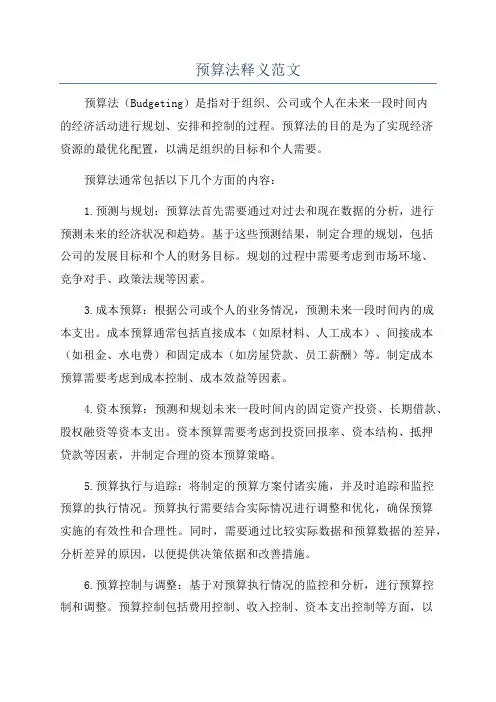 预算法释义范文

预算法（Budgeting）是指对于组织、公司或个人在未来一段时间内的经济活动进行规划、安排和控制的过程。预算法的目的是为了实现经济资源的最优化配置，以满足组织的目标和个人需要。

预算法通常包括以下几个方面的内容：

1.预测与规划：预算法首先需要通过对过去和现在数据的分析，进行预测未来的经济状况和趋势。基于这些预测结果，制定合理的规划，包括公司的发展目标和个人的财务目标。规划的过程中需要考虑到市场环境、竞争对手、政策法规等因素。

3.成本预算：根据公司或个人的业务情况，预测未来一段时间内的成本支出。成本预算通常包括直接成本（如原材料、人工成本）、间接成本（如租金、水电费）和固定成本（如房屋贷款、员工薪酬）等。制定成本预算需要考虑到成本控制、成本效益等因素。

4.资本预算：预测和规划未来一段时间内的固定资产投资、长期借款、股权融资等资本支出。资本预算需要考虑到投资回报率、资本结构、抵押贷款等因素，并制定合理的资本预算策略。

5.预算执行与追踪：将制定的预算方案付诸实施，并及时追踪和监控预算的执行情况。预算执行需要结合实际情况进行调整和优化，确保预算实施的有效性和合理性。同时，需要通过比较实际数据和预算数据的差异，分析差异的原因，以便提供决策依据和改善措施。

6.预算控制与调整：基于对预算执行情况的监控和分析，进行预算控制和调整。预算控制包括费用控制、收入控制、资本支出控制等方面，以